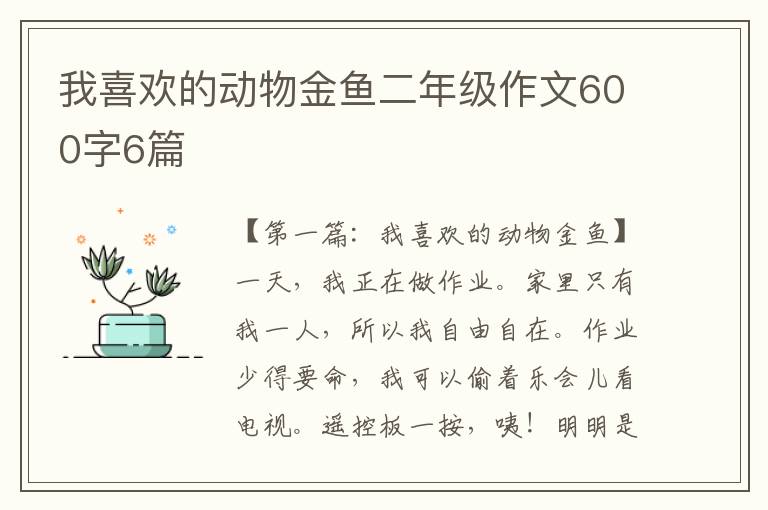 我喜欢的动物金鱼二年级作文600字6篇

【第一篇：我喜欢的动物金鱼】一天，我正在做作业。家里只有我一人，所以我自由自在。作业少得要命，我可以偷着乐会儿看电视。遥控板一按，咦！明明是